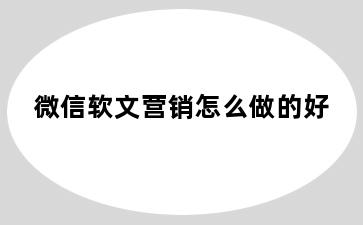 微信软文营销怎么做的好